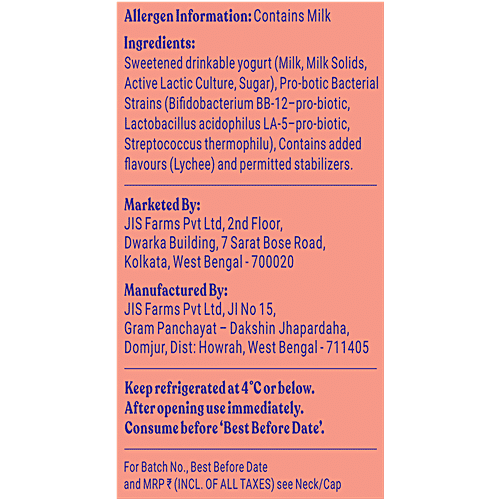 Allergen Information: Contains Milk

Ingredients:
Sweetened drinkable yogurt (Milk, Milk Solids, Active Lactic Culture, Sugar), Pro-botic Bacterial Strains (Bifidobacterium BB-12–pro-biotic, Lactobacillus acidophilus LA-5–pro-biotic, Streptococcus thermophilu), Contains added flavours (Lychee) and permitted stabilizers.

Marketed By:
JIS Farms Pvt Ltd, 2nd Floor,
Dwarka Building, 7 Sarat Bose Road,
Kolkata, West Bengal - 700020

Manufactured By:
JIS Farms Pvt Ltd, JI No 15,
Gram Panchayat – Dakshin Jhapardaha,
Domjur, Dist: Howrah, West Bengal - 711405

Keep refrigerated at 4°C or below.
After opening use immediately.
Consume before 'Best Before Date'.

For Batch No., Best Before Date and MRP ₹ (INCL. OF ALL TAXES) see Neck/Cap